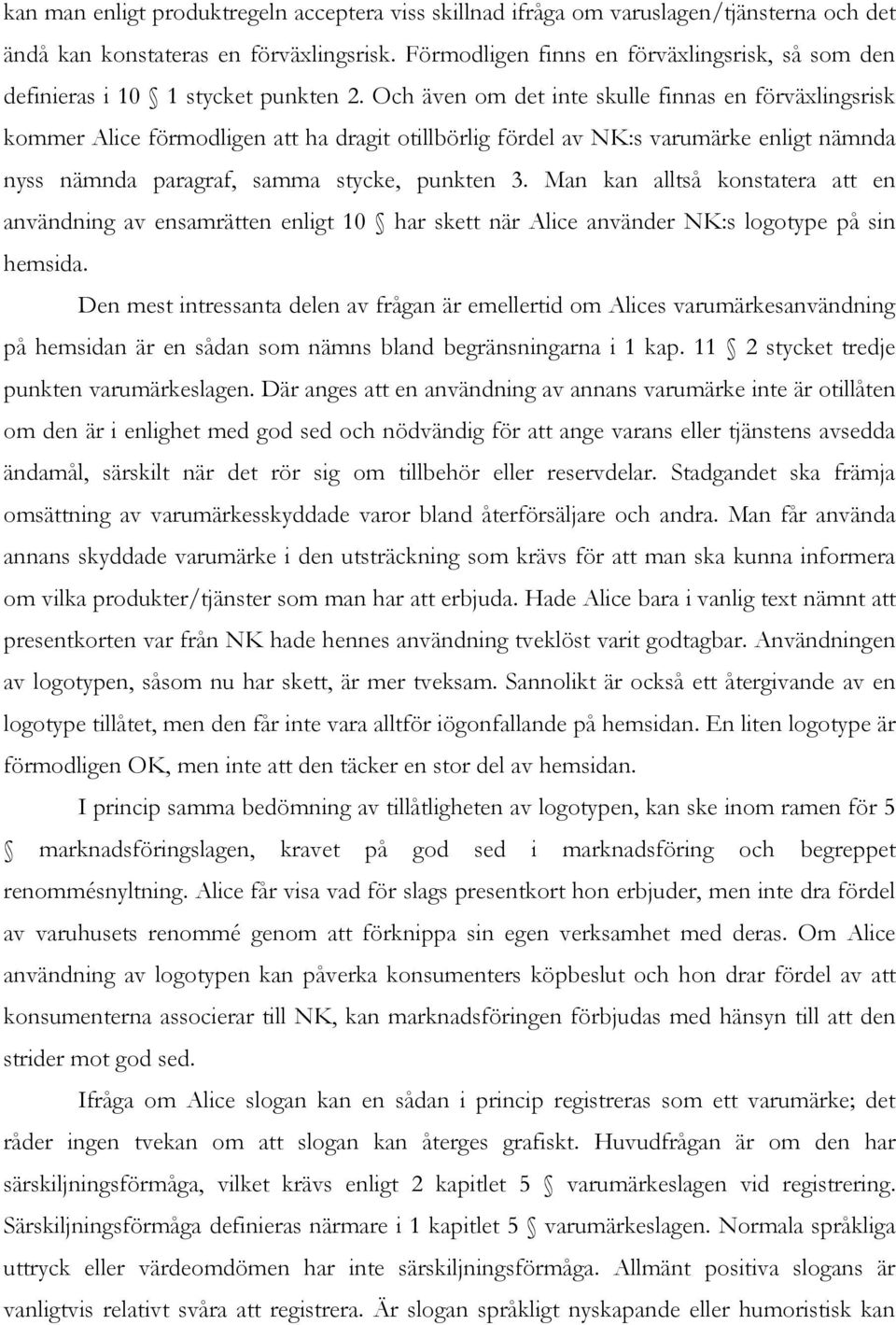 kan man enligt produktregeln acceptera viss skillnad ifråga om varuslagen/tjänsterna och det ändå kan konstateras en förväxlingsrisk. Förmodligen finns en förväxlingsrisk, så som den definieras i 10 § 1 stycket punkten 2. Och även om det inte skulle finnas en förväxlingsrisk kommer Alice förmodligen att ha dragit otillbörlig fördel av NK:s varumärke enligt nämnda nyss nämnda paragraf, samma stycke, punkten 3. Man kan alltså konstatera att en användning av ensamrätten enligt 10 § har skett när Alice använder NK:s logotype på sin hemsida.

Den mest intressanta delen av frågan är emellertid om Alices varumärkesanvändning på hemsidan är en sådan som nämns bland begränsningarna i 1 kap. 11 § 2 stycket tredje punkten varumärkeslagen. Där anges att en användning av annans varumärke inte är otillåten om den är i enlighet med god sed och nödvändig för att ange varans eller tjänstens avsedda ändamål, särskilt när det rör sig om tillbehör eller reservdelar. Stadgandet ska främja omsättning av varumärkesskyddade varor bland återförsäljare och andra. Man får använda annans skyddade varumärke i den utsträckning som krävs för att man ska kunna informera om vilka produkter/tjänster som man har att erbjuda. Hade Alice bara i vanlig text nämnt att presentkorten var från NK hade hennes användning tveklöst varit godtagbar. Användningen av logotypen, såsom nu har skett, är mer tveksam. Sannolikt är också ett återgivande av en logotype tillåtet, men den får inte vara alltför iögonfallande på hemsidan. En liten logotype är förmodligen OK, men inte att den täcker en stor del av hemsidan.

I princip samma bedömning av tillåtligheten av logotypen, kan ske inom ramen för 5 § marknadsföringslagen, kravet på god sed i marknadsföring och begreppet renommésnyltning. Alice får visa vad för slags presentkort hon erbjuder, men inte dra fördel av varuhusets renommé genom att förknippa sin egen verksamhet med deras. Om Alice användning av logotypen kan påverka konsumenters köpbeslut och hon drar fördel av att konsumenterna associerar till NK, kan marknadsföringen förbjudas med hänsyn till att den strider mot god sed.

Ifråga om Alice slogan kan en sådan i princip registreras som ett varumärke; det råder ingen tvekan om att slogan kan återges grafiskt. Huvudfrågan är om den har särskiljningsförmåga, vilket krävs enligt 2 kapitlet 5 § varumärkeslagen vid registrering. Särskiljningsförmåga definieras närmare i 1 kapitlet 5 § varumärkeslagen. Normala språkliga uttryck eller värdeomdömen har inte särskiljningsförmåga. Allmänt positiva slogans är vanligtvis relativt svåra att registrera. Är slogan språkligt nyskapande eller humoristisk kan